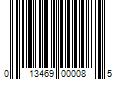 0 13469 00008 5